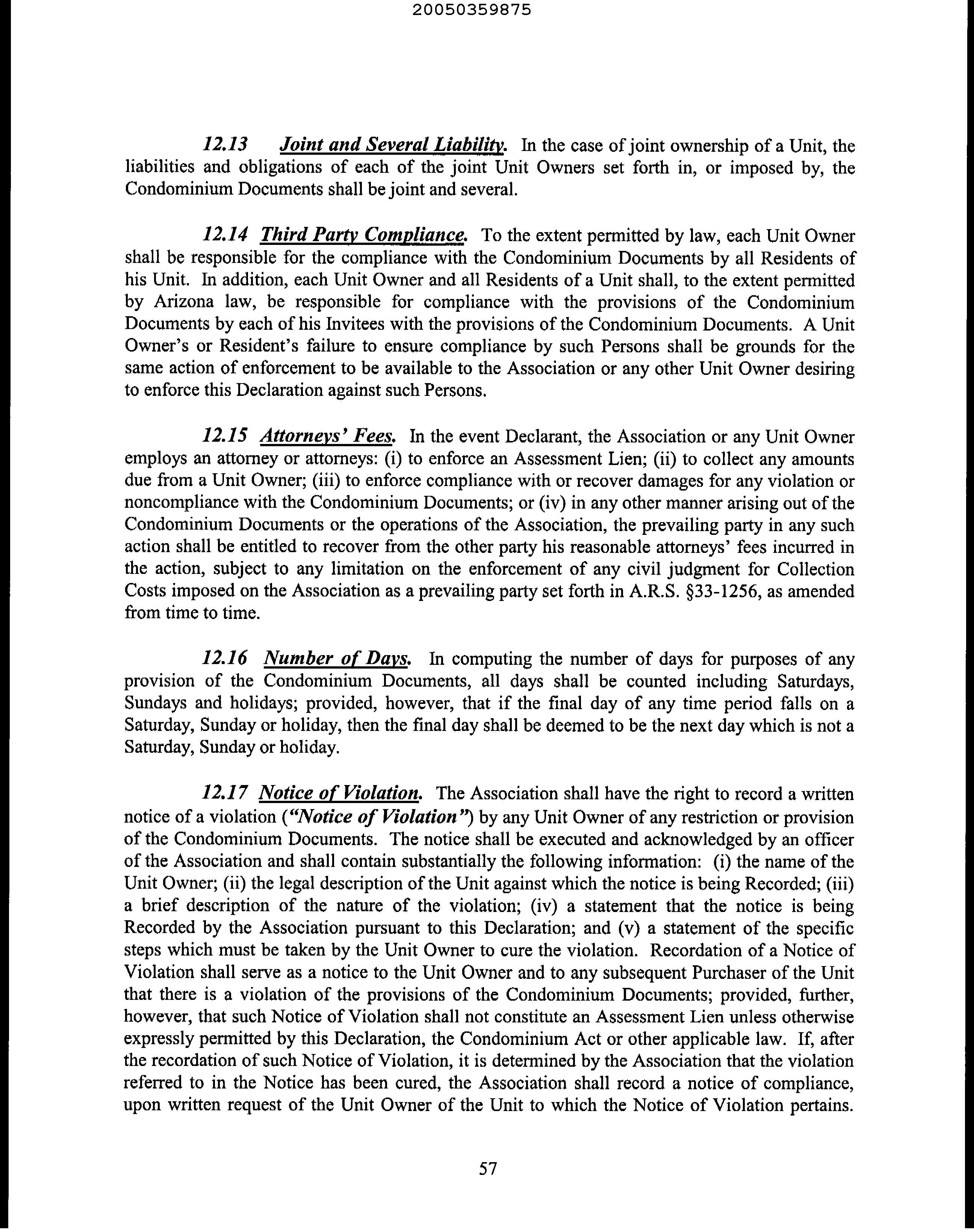 20050359875

12.13 Joint and Several Liability. In the case of joint ownership of a Unit, the liabilities and obligations of each of the joint Unit Owners set forth in, or imposed by, the Condominium Documents shall be joint and several.

12.14 Third Party Compliance. To the extent permitted by law, each Unit Owner shall be responsible for the compliance with the Condominium Documents by all Residents of his Unit. In addition, each Unit Owner and all Residents of a Unit shall, to the extent permitted by Arizona law, be responsible for compliance with the provisions of the Condominium Documents by each of his Invitees with the provisions of the Condominium Documents. A Unit Owner's or Resident's failure to ensure compliance by such Persons shall be grounds for the same action of enforcement to be available to the Association or any other Unit Owner desiring to enforce this Declaration against such Persons.

12.15 Attorneys' Fees. In the event Declarant, the Association or any Unit Owner employs an attorney or attorneys: (i) to enforce an Assessment Lien; (ii) to collect any amounts due from a Unit Owner; (iii) to enforce compliance with or recover damages for any violation or noncompliance with the Condominium Documents; or (iv) in any other manner arising out of the Condominium Documents or the operations of the Association, the prevailing party in any such action shall be entitled to recover from the other party his reasonable attorneys' fees incurred in the action, subject to any limitation on the enforcement of any civil judgment for Collection Costs imposed on the Association as a prevailing party set forth in A.R.S. §33-1256, as amended from time to time.

12.16 Number of Days. In computing the number of days for purposes of any provision of the Condominium Documents, all days shall be counted including Saturdays, Sundays and holidays; provided, however, that if the final day of any time period falls on a Saturday, Sunday or holiday, then the final day shall be deemed to be the next day which is not a Saturday, Sunday or holiday.

12.17 Notice of Violation. The Association shall have the right to record a written notice of a violation ("Notice of Violation") by any Unit Owner of any restriction or provision of the Condominium Documents. The notice shall be executed and acknowledged by an officer of the Association and shall contain substantially the following information: (i) the name of the Unit Owner; (ii) the legal description of the Unit against which the notice is being Recorded; (iii) a brief description of the nature of the violation; (iv) a statement that the notice is being Recorded by the Association pursuant to this Declaration; and (v) a statement of the specific steps which must be taken by the Unit Owner to cure the violation. Recordation of a Notice of Violation shall serve as a notice to the Unit Owner and to any subsequent Purchaser of the Unit that there is a violation of the provisions of the Condominium Documents; provided, further, however, that such Notice of Violation shall not constitute an Assessment Lien unless otherwise expressly permitted by this Declaration, the Condominium Act or other applicable law. If, after the recordation of such Notice of Violation, it is determined by the Association that the violation referred to in the Notice has been cured, the Association shall record a notice of compliance, upon written request of the Unit Owner of the Unit to which the Notice of Violation pertains.

57